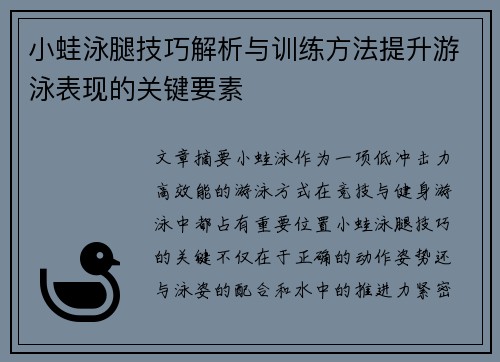 小蛙泳腿技巧解析与训练方法提升游泳表现的关键要素

文章摘要小蛙泳作为一项低冲击力高效能的游泳方式在竞技与健身游泳中都占有重要位置小蛙泳腿技巧的关键不仅在于正确的动作姿势还与泳姿的配合和水中的推进力紧密